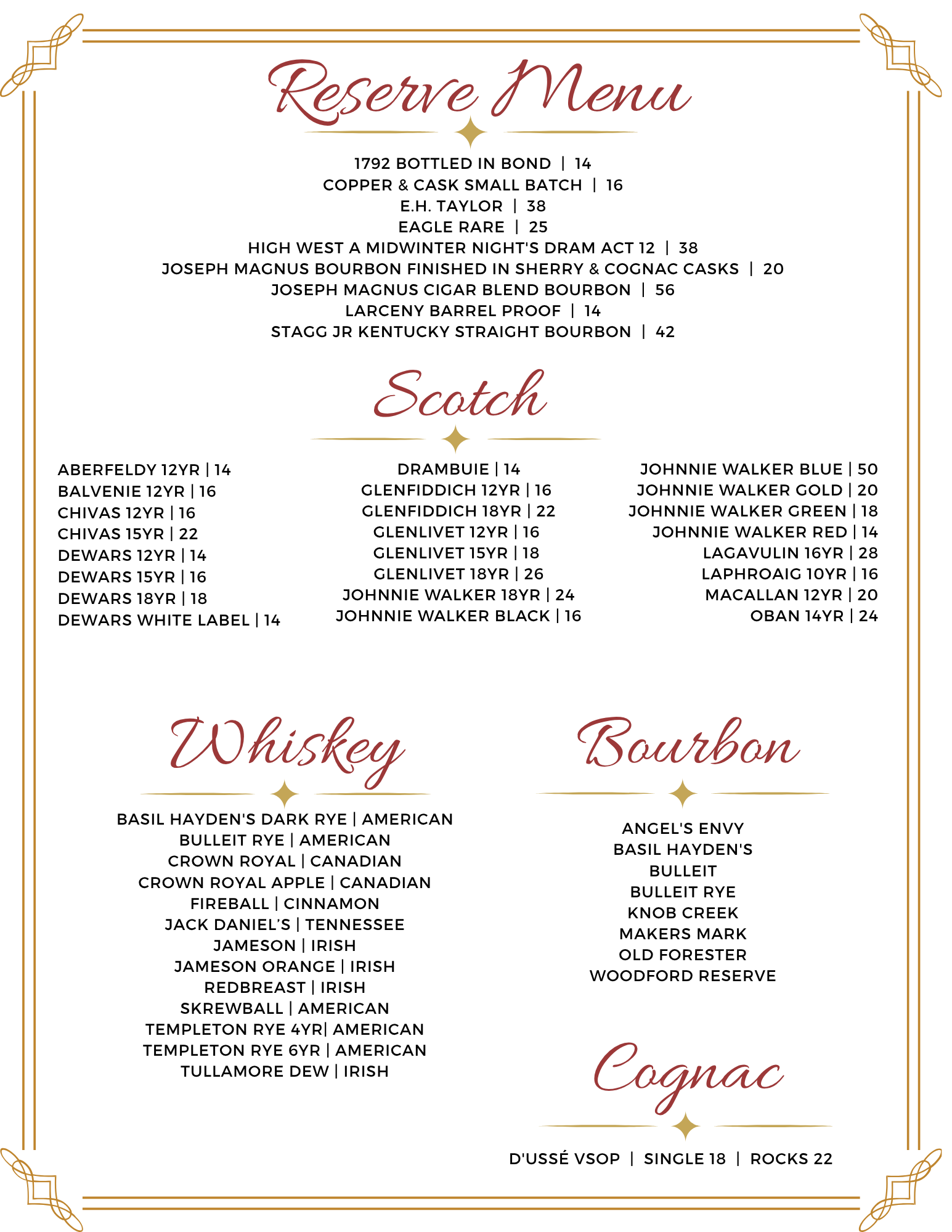 Reserve Menu

1792 BOTTLED IN BOND | 14
COPPER & CASK SMALL BATCH | 16
E.H. TAYLOR | 38
EAGLE RARE | 25
HIGH WEST A MIDWINTER NIGHT'S DRAM ACT 12 | 38
JOSEPH MAGNUS BOURBON FINISHED IN SHERRY & COGNAC CASKS | 20
JOSEPH MAGNUS CIGAR BLEND BOURBON | 56
LARCENY BARREL PROOF | 14
STAGG JR KENTUCKY STRAIGHT BOURBON | 42

Scotch

ABERFELDY 12YR | 14
BALVENIE 12YR | 16
CHIVAS 12YR | 16
CHIVAS 15YR | 22
DEWARS 12YR | 14
DEWARS 15YR | 16
DEWARS 18YR | 18
DEWARS WHITE LABEL | 14

DRAMBUIE | 14
GLENFIDDICH 12YR | 16
GLENFIDDICH 18YR | 22
GLENLIVET 12YR | 16
GLENLIVET 15YR | 18
GLENLIVET 18YR | 26
JOHNNIE WALKER 18YR | 24
JOHNNIE WALKER BLACK | 16

JOHNNIE WALKER BLUE | 50
JOHNNIE WALKER GOLD | 20
JOHNNIE WALKER GREEN | 18
JOHNNIE WALKER RED | 14
LAGAVULIN 16YR | 28
LAPHROAIG 10YR | 16
MACALLAN 12YR | 20
OBAN 14YR | 24

Whiskey

BASIL HAYDEN'S DARK RYE | AMERICAN
BULLEIT RYE | AMERICAN
CROWN ROYAL | CANADIAN
CROWN ROYAL APPLE | CANADIAN
FIREBALL | CINNAMON
JACK DANIEL'S | TENNESSEE
JAMESON | IRISH
JAMESON ORANGE | IRISH
REDBREAST | IRISH
SKREWBALL | AMERICAN
TEMPLETON RYE 4YR| AMERICAN
TEMPLETON RYE 6YR | AMERICAN
TULLAMORE DEW | IRISH

Bourbon

ANGEL'S ENVY
BASIL HAYDEN'S
BULLEIT
BULLEIT RYE
KNOB CREEK
MAKERS MARK
OLD FORESTER
WOODFORD RESERVE

Cognac

D'USSÉ VSOP | SINGLE 18 | ROCKS 22